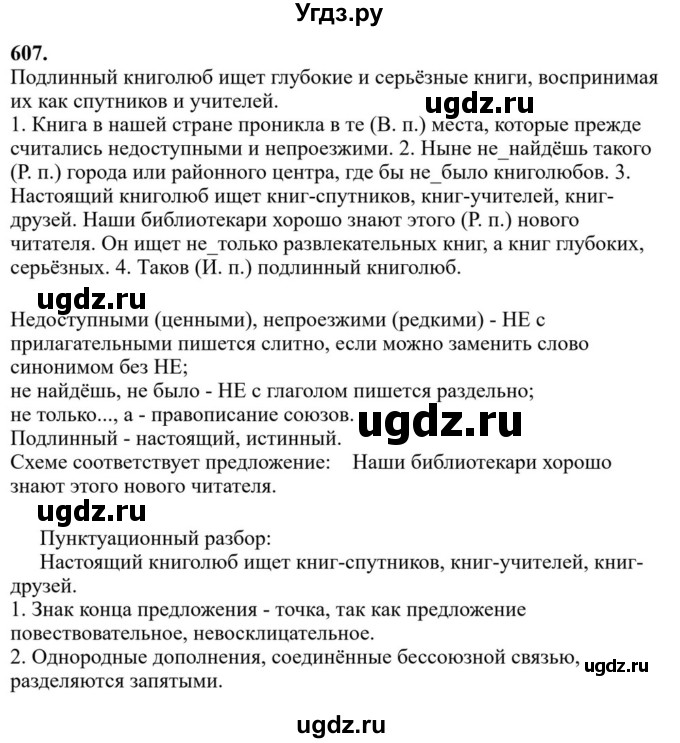 Угдз.ру

607.
Подлинный книголюб ищет глубокие и серьёзные книги, воспринимая их как спутников и учителей.

ugdz.ru

1. Книга в нашей стране проникла в те (В. п.) места, которые прежде считались недоступными и непроезжими. 2. Ныне не_найдёшь такого (Р. п.) города или районного центра, где бы не_было книголюбов. 3. Настоящий книголюб ищет книг-спутников, книг-учителей, книг-друзей. Наши библиотекари хорошо знают этого (Р. п.) нового читателя. Он ищет не_только развлекательных книг, а книг глубоких, серьёзных. 4. Таков (И. п.) подлинный книголюб.

ugdz.ru

Недоступными (ценными), непроезжими (редкими) - НЕ с прилагательными пишется слитно, если можно заменить слово синонимом без НЕ;
не найдёшь, не было - НЕ с глаголом пишется раздельно;
не только..., а - правописание союзов.

ugdz.ru

Подлинный - настоящий, истинный.
Схеме соответствует предложение: Наши библиотекари хорошо знают этого нового читателя.

ugdz.ru

Пунктуационный разбор:
Настоящий книголюб ищет книг-спутников, книг-учителей, книг-друзей.
1. Знак конца предложения - точка, так как предложение повествовательное, невосклицательное.
2. Однородные дополнения, соединённые бессоюзной связью, разделяются запятыми.

ugdz.ru

ugdz.ru